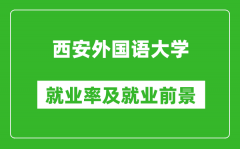 西安外国语大学

就业率及就业前景